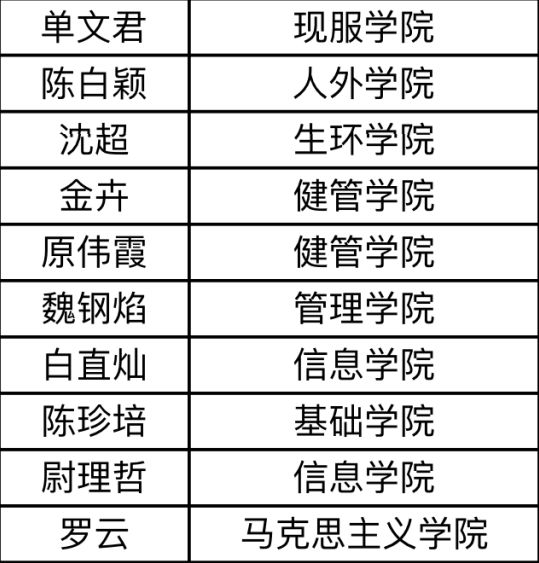 | 单文君 | 现服学院 |
|---|---|
| 陈白颖 | 人外学院 |
| 沈超 | 生环学院 |
| 金卉 | 健管学院 |
| 原伟霞 | 健管学院 |
| 魏钢焰 | 管理学院 |
| 白直灿 | 信息学院 |
| 陈珍培 | 基础学院 |
| 尉理哲 | 信息学院 |
| 罗云 | 马克思主义学院 |